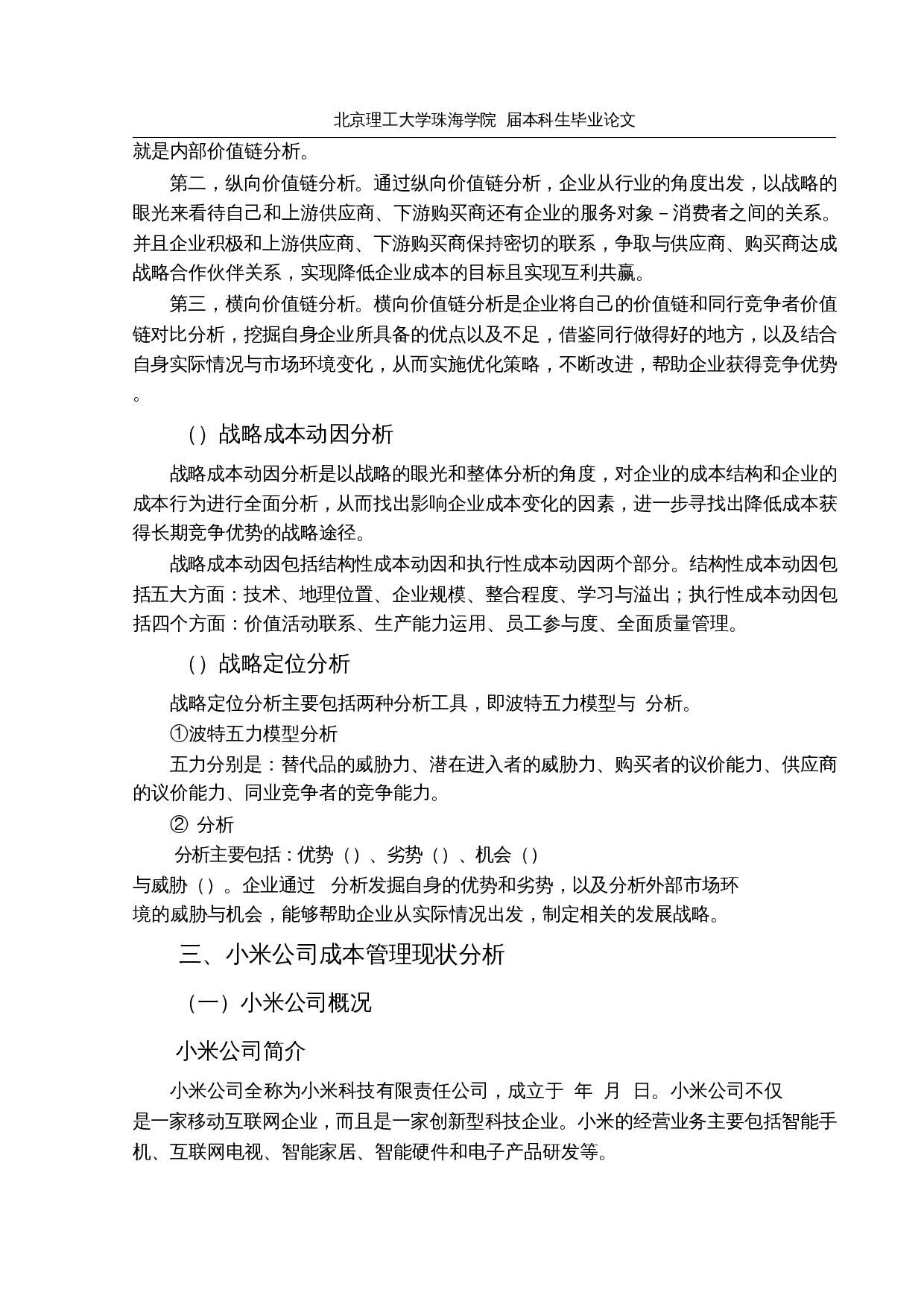 北京理工大学珠海学院 届本科生毕业论文

就是内部价值链分析。

第二，纵向价值链分析。通过纵向价值链分析，企业从行业的角度出发，以战略的眼光来看待自己和上游供应商、下游购买商还有企业的服务对象－消费者之间的关系。并且企业积极和上游供应商、下游购买商保持密切的联系，争取与供应商、购买商达成战略合作伙伴关系，实现降低企业成本的目标且实现互利共赢。

第三，横向价值链分析。横向价值链分析是企业将自己的价值链和同行竞争者价值链对比分析，挖掘自身企业所具备的优点以及不足，借鉴同行做得好的地方，以及结合自身实际情况与市场环境变化，从而实施优化策略，不断改进，帮助企业获得竞争优势。

（）战略成本动因分析

战略成本动因分析是以战略的眼光和整体分析的角度，对企业的成本结构和企业的成本行为进行全面分析，从而找出影响企业成本变化的因素，进一步寻找出降低成本获得长期竞争优势的战略途径。

战略成本动因包括结构性成本动因和执行性成本动因两个部分。结构性成本动因包括五大方面：技术、地理位置、企业规模、整合程度、学习与溢出；执行性成本动因包括四个方面：价值活动联系、生产能力运用、员工参与度、全面质量管理。

（）战略定位分析

战略定位分析主要包括两种分析工具，即波特五力模型与 分析。

①波特五力模型分析

五力分别是：替代品的威胁力、潜在进入者的威胁力、购买者的议价能力、供应商的议价能力、同业竞争者的竞争能力。

② 分析

分析主要包括：优势（）、劣势（）、机会（）与威胁（）。企业通过 分析发掘自身的优势和劣势，以及分析外部市场环境的威胁与机会，能够帮助企业从实际情况出发，制定相关的发展战略。

三、小米公司成本管理现状分析

（一）小米公司概况

小米公司简介

小米公司全称为小米科技有限责任公司，成立于 年 月 日。小米公司不仅是一家移动互联网企业，而且是一家创新型科技企业。小米的经营业务主要包括智能手机、互联网电视、智能家居、智能硬件和电子产品研发等。